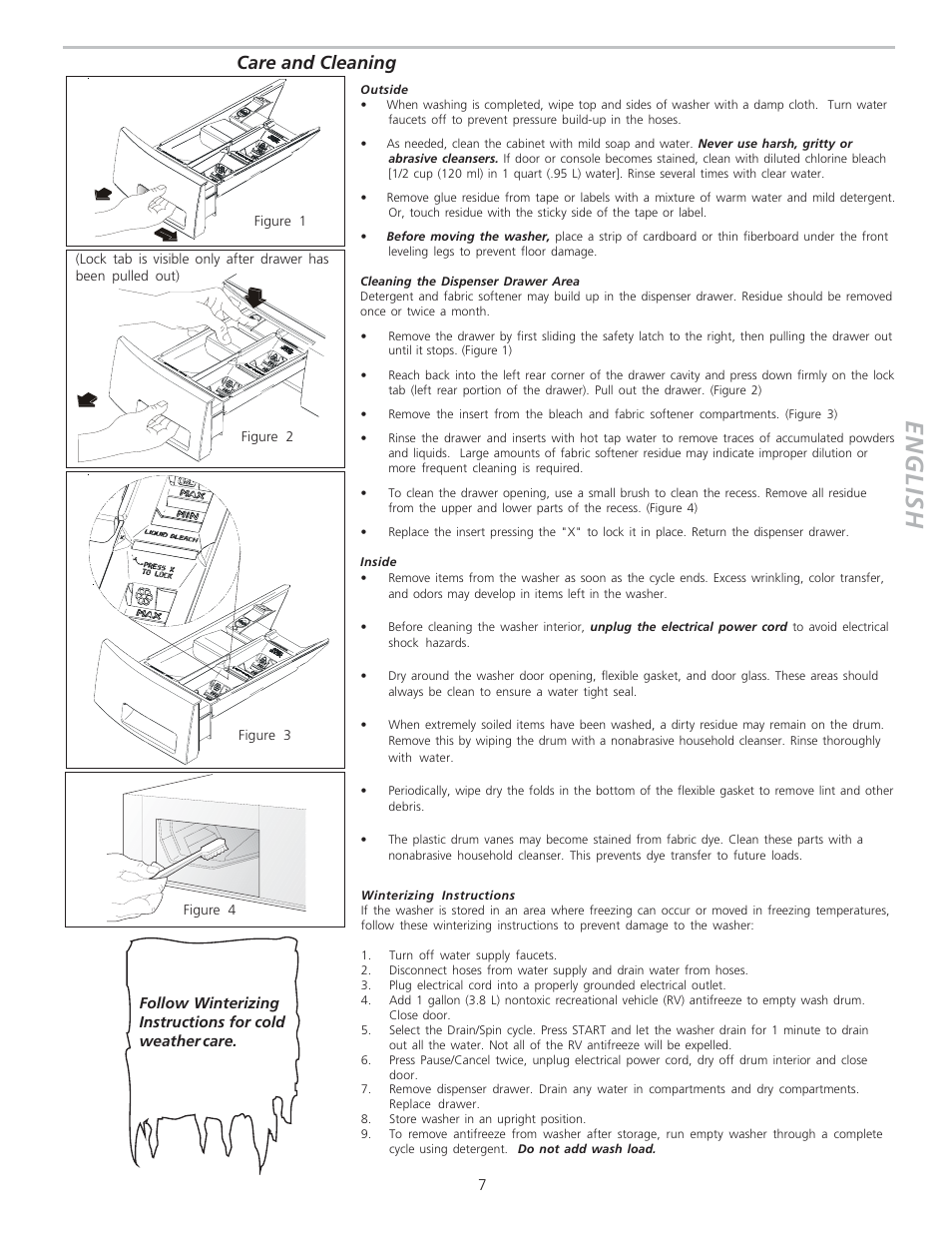 Care and Cleaning

Figure 1

(Lock tab is visible only after drawer has been pulled out)

Figure 2

MAX
MIN
LIQUID BLEACH
PRESS X TO LOCK
MAX

Figure 3

Figure 4

Follow Winterizing Instructions for cold weather care.

Outside
• When washing is completed, wipe top and sides of washer with a damp cloth. Turn water faucets off to prevent pressure build-up in the hoses.

• As needed, clean the cabinet with mild soap and water. Never use harsh, gritty or abrasive cleansers. If door or console becomes stained, clean with diluted chlorine bleach [1/2 cup (120 ml) in 1 quart (.95 L) water]. Rinse several times with clear water.

• Remove glue residue from tape or labels with a mixture of warm water and mild detergent. Or, touch residue with the sticky side of the tape or label.

• Before moving the washer, place a strip of cardboard or thin fiberboard under the front leveling legs to prevent floor damage.

Cleaning the Dispenser Drawer Area
Detergent and fabric softener may build up in the dispenser drawer. Residue should be removed once or twice a month.

• Remove the drawer by first sliding the safety latch to the right, then pulling the drawer out until it stops. (Figure 1)

• Reach back into the left rear corner of the drawer cavity and press down firmly on the lock tab (left rear portion of the drawer). Pull out the drawer. (Figure 2)

• Remove the insert from the bleach and fabric softener compartments. (Figure 3)

• Rinse the drawer and inserts with hot tap water to remove traces of accumulated powders and liquids. Large amounts of fabric softener residue may indicate improper dilution or more frequent cleaning is required.

• To clean the drawer opening, use a small brush to clean the recess. Remove all residue from the upper and lower parts of the recess. (Figure 4)

• Replace the insert pressing the "X" to lock it in place. Return the dispenser drawer.

Inside
• Remove items from the washer as soon as the cycle ends. Excess wrinkling, color transfer, and odors may develop in items left in the washer.

• Before cleaning the washer interior, unplug the electrical power cord to avoid electrical shock hazards.

• Dry around the washer door opening, flexible gasket, and door glass. These areas should always be clean to ensure a water tight seal.

• When extremely soiled items have been washed, a dirty residue may remain on the drum. Remove this by wiping the drum with a nonabrasive household cleanser. Rinse thoroughly with water.

• Periodically, wipe dry the folds in the bottom of the flexible gasket to remove lint and other debris.

• The plastic drum vanes may become stained from fabric dye. Clean these parts with a nonabrasive household cleanser. This prevents dye transfer to future loads.

Winterizing Instructions
If the washer is stored in an area where freezing can occur or moved in freezing temperatures, follow these winterizing instructions to prevent damage to the washer:

1. Turn off water supply faucets.
2. Disconnect hoses from water supply and drain water from hoses.
3. Plug electrical cord into a properly grounded electrical outlet.
4. Add 1 gallon (3.8 L) nontoxic recreational vehicle (RV) antifreeze to empty wash drum. Close door.
5. Select the Drain/Spin cycle. Press START and let the washer drain for 1 minute to drain out all the water. Not all of the RV antifreeze will be expelled.
6. Press Pause/Cancel twice, unplug electrical power cord, dry off drum interior and close door.
7. Remove dispenser drawer. Drain any water in compartments and dry compartments. Replace drawer.
8. Store washer in an upright position.
9. To remove antifreeze from washer after storage, run empty washer through a complete cycle using detergent. Do not add wash load.

ENGLISH

7